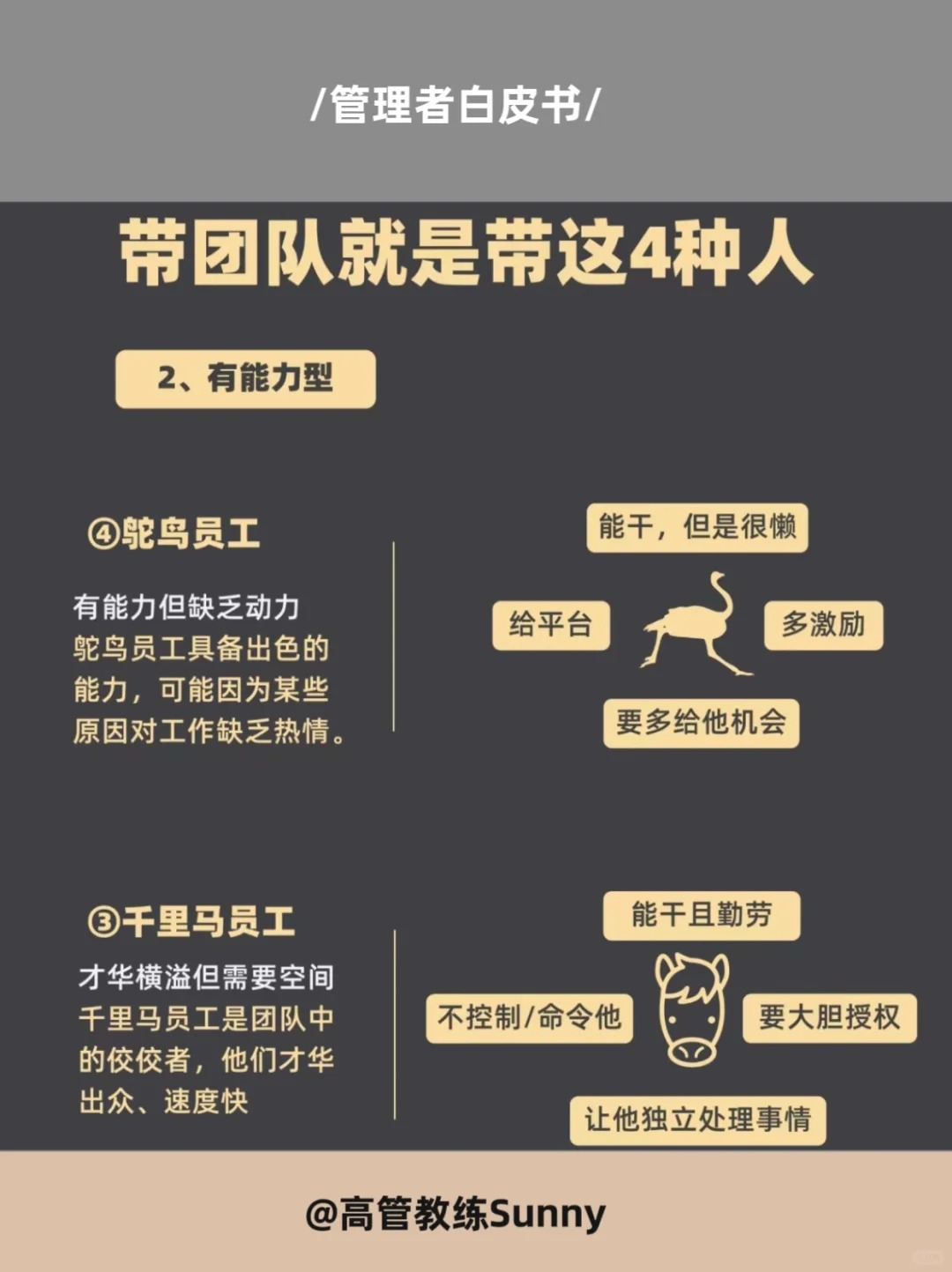 /管理者白皮书/

带团队就是带这4种人

2、有能力型

④鸵鸟员工

有能力但缺乏动力
鸵鸟员工具备出色的能力，可能因为某些原因对工作缺乏热情。

能干，但是很懒

给平台

多激励

要多给他机会

③千里马员工

才华横溢但需要空间
千里马员工是团队中的佼佼者，他们才华出众、速度快

能干且勤劳

不控制/命令他

要大胆授权

让他独立处理事情

@高管教练Sunny